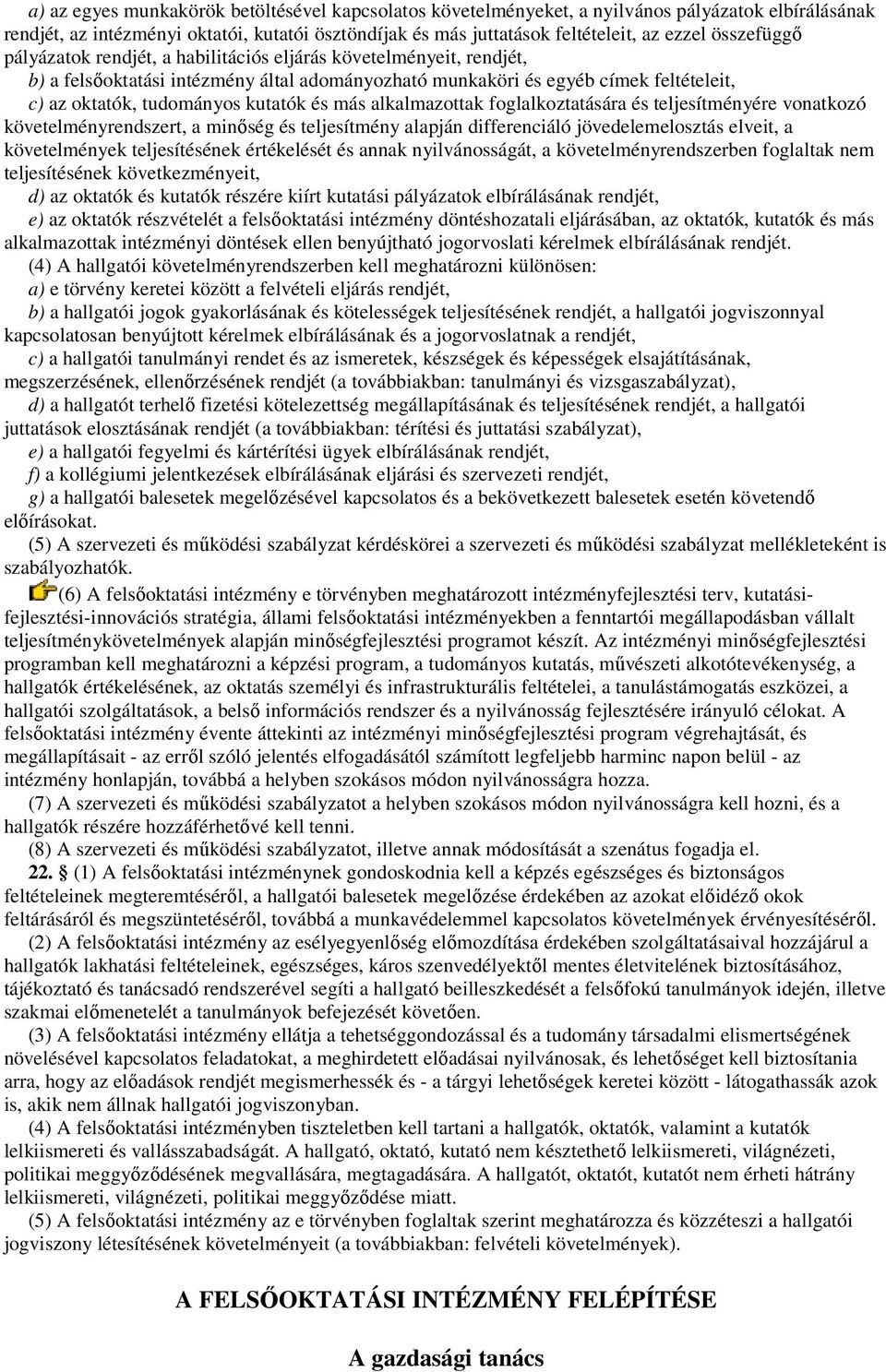 a) az egyes munkakörök betöltésével kapcsolatos követelményeket, a nyilvános pályázatok elbírálásának rendjét, az intézményi oktatói, kutatói ösztöndíjak és más juttatások feltételeit, az ezzel összefüggő pályázatok rendjét, a habilitációs eljárás követelményeit, rendjét,

b) a felsőoktatási intézmény által adományozható munkaköri és egyéb címek feltételeit,

c) az oktatók, tudományos kutatók és más alkalmazottak foglalkoztatására és teljesítményére vonatkozó követelményrendszert, a minőség és teljesítmény alapján differenciáló jövedelemelosztás elveit, a követelmények teljesítésének értékelését és annak nyilvánosságát, a követelményrendszerben foglaltak nem teljesítésének következményeit,

d) az oktatók és kutatók részére kiírt kutatási pályázatok elbírálásának rendjét,

e) az oktatók részvételét a felsőoktatási intézmény döntéshozatali eljárásában, az oktatók, kutatók és más alkalmazottak intézményi döntések ellen benyújtható jogorvoslati kérelmek elbírálásának rendjét.

(4) A hallgatói követelményrendszerben kell meghatározni különösen:

a) e törvény keretei között a felvételi eljárás rendjét,

b) a hallgatói jogok gyakorlásának és kötelességek teljesítésének rendjét, a hallgatói jogviszonnyal kapcsolatosan benyújtott kérelmek elbírálásának és a jogorvoslatnak a rendjét,

c) a hallgatói tanulmányi rendet és az ismeretek, készségek és képességek elsajátításának, megszerzésének, ellenőrzésének rendjét (a továbbiakban: tanulmányi és vizsgaszabályzat),

d) a hallgatót terhelő fizetési kötelezettség megállapításának és teljesítésének rendjét, a hallgatói juttatások elosztásának rendjét (a továbbiakban: térítési és juttatási szabályzat),

e) a hallgatói fegyelmi és kártérítési ügyek elbírálásának rendjét,

f) a kollégiumi jelentkezések elbírálásának eljárási és szervezeti rendjét,

g) a hallgatói balesetek megelőzésével kapcsolatos és a bekövetkezett balesetek esetén követendő előírásokat.

(5) A szervezeti és működési szabályzat kérdéskörei a szervezeti és működési szabályzat mellékleteként is szabályozhatók.

(6) A felsőoktatási intézmény e törvényben meghatározott intézményfejlesztési terv, kutatási-fejlesztési-innovációs stratégia, állami felsőoktatási intézményekben a fenntartói megállapodásban vállalt teljesítménykövetelmények alapján minőségfejlesztési programot készít. Az intézményi minőségfejlesztési programban kell meghatározni a képzési program, a tudományos kutatás, művészeti alkotótevékenység, a hallgatók értékelésének, az oktatás személyi és infrastrukturális feltételei, a tanulástámogatás eszközei, a hallgatói szolgáltatások, a belső információs rendszer és a nyilvánosság fejlesztésére irányuló célokat. A felsőoktatási intézmény évente áttekinti az intézményi minőségfejlesztési program végrehajtását, és megállapításait - az erről szóló jelentés elfogadásától számított legfeljebb harminc napon belül - az intézmény honlapján, továbbá a helyben szokásos módon nyilvánosságra hozza.

(7) A szervezeti és működési szabályzatot a helyben szokásos módon nyilvánosságra kell hozni, és a hallgatók részére hozzáférhetővé kell tenni.

(8) A szervezeti és működési szabályzatot, illetve annak módosítását a szenátus fogadja el.

22. § (1) A felsőoktatási intézménynek gondoskodnia kell a képzés egészséges és biztonságos feltételeinek megteremtéséről, a hallgatói balesetek megelőzése érdekében az azokat előidéző okok feltárásáról és megszüntetéséről, továbbá a munkavédelemmel kapcsolatos követelmények érvényesítéséről.

(2) A felsőoktatási intézmény az esélyegyenlőség előmozdítása érdekében szolgáltatásaival hozzájárul a hallgatók lakhatási feltételeinek, egészséges, káros szenvedélyektől mentes életvitelének biztosításához, tájékoztató és tanácsadó rendszerével segíti a hallgató beilleszkedését a felsőfokú tanulmányok idején, illetve szakmai előmenetelét a tanulmányok befejezését követően.

(3) A felsőoktatási intézmény ellátja a tehetséggondozással és a tudomány társadalmi elismertségének növelésével kapcsolatos feladatokat, a meghirdetett előadásai nyilvánosak, és lehetőséget kell biztosítania arra, hogy az előadások rendjét megismerhessék és - a tárgyi lehetőségek keretei között - látogathassák azok is, akik nem állnak hallgatói jogviszonyban.

(4) A felsőoktatási intézményben tiszteletben kell tartani a hallgatók, oktatók, valamint a kutatók lelkiismereti és vallásszabadságát. A hallgató, oktató, kutató nem késztethető lelkiismereti, világnézeti, politikai meggyőződésének megvallására, megtagadására. A hallgatót, oktatót, kutatót nem érheti hátrány lelkiismereti, világnézeti, politikai meggyőződése miatt.

(5) A felsőoktatási intézmény az e törvényben foglaltak szerint meghatározza és közzéteszi a hallgatói jogviszony létesítésének követelményeit (a továbbiakban: felvételi követelmények).

A FELSŐOKTATÁSI INTÉZMÉNY FELÉPÍTÉSE

A gazdasági tanács